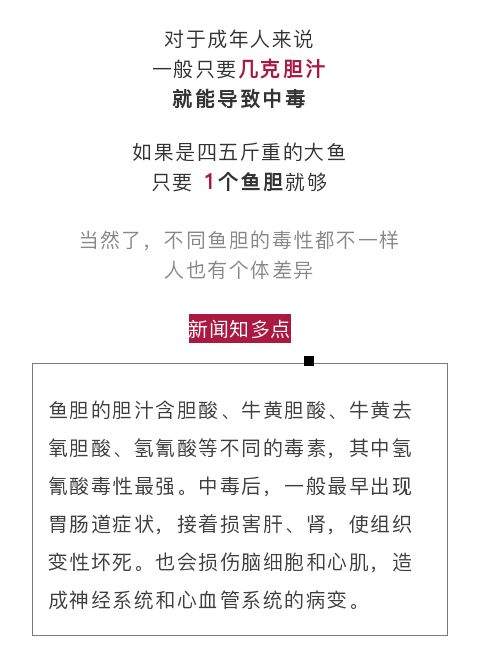 对于成年人来说
一般只要几克胆汁
就能导致中毒

如果是四五斤重的大鱼
只要 1个鱼胆就够

当然了，不同鱼胆的毒性都不一样
人也有个体差异

新闻知多点

鱼胆的胆汁含胆酸、牛黄胆酸、牛黄去氧胆酸、氢氰酸等不同的毒素，其中氢氰酸毒性最强。中毒后，一般最早出现胃肠道症状，接着损害肝、肾，使组织变性坏死。也会损伤脑细胞和心肌，造成神经系统和心血管系统的病变。